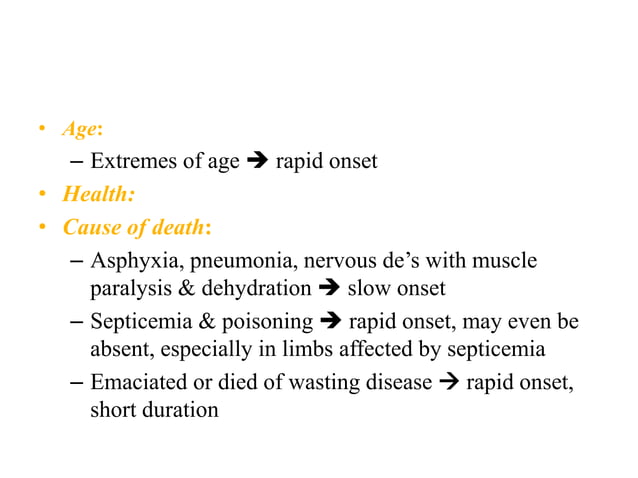 • Age:
– Extremes of age ➔ rapid onset
• Health:
• Cause of death:
– Asphyxia, pneumonia, nervous de’s with muscle paralysis & dehydration ➔ slow onset
– Septicemia & poisoning ➔ rapid onset, may even be absent, especially in limbs affected by septicemia
– Emaciated or died of wasting disease ➔ rapid onset, short duration